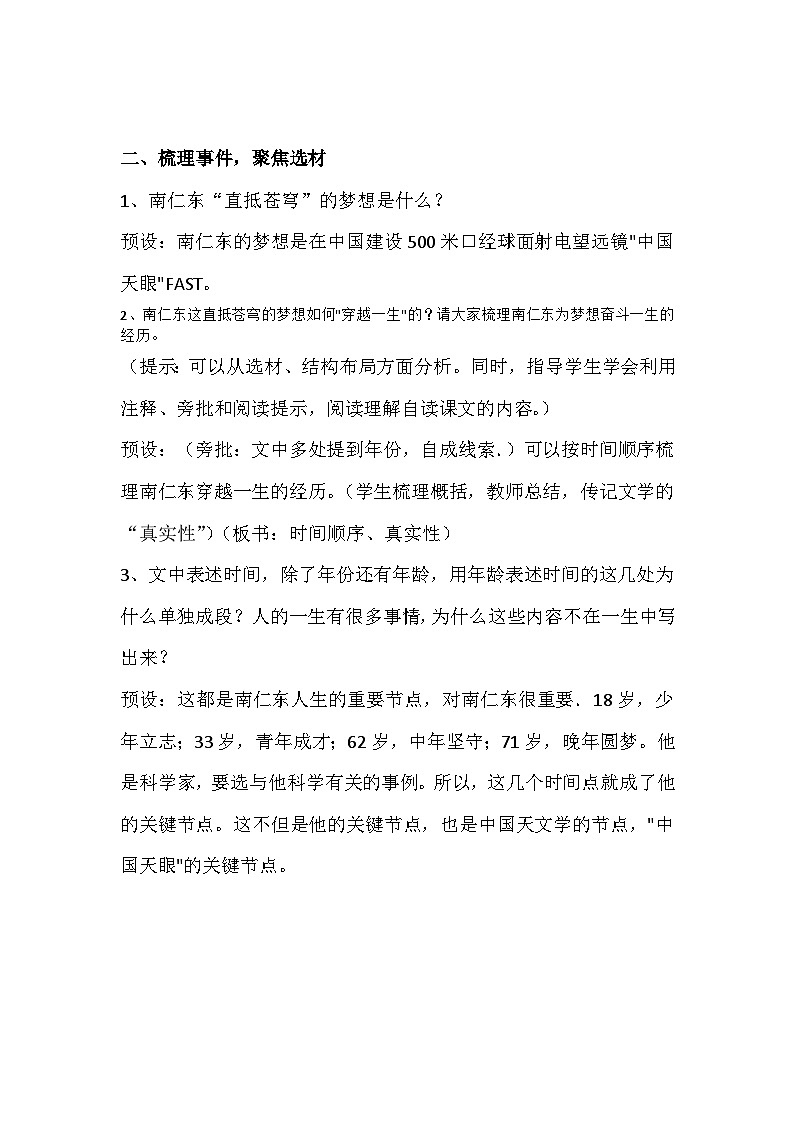 二、梳理事件，聚焦选材

1、南仁东“直抵苍穹”的梦想是什么？

预设：南仁东的梦想是在中国建设500米口经球面射电望远镜"中国天眼"FAST。

2、南仁东这直抵苍穹的梦想如何"穿越一生"的？请大家梳理南仁东为梦想奋斗一生的经历。

（提示：可以从选材、结构布局方面分析。同时，指导学生学会利用注释、旁批和阅读提示，阅读理解自读课文的内容。）

预设：（旁批：文中多处提到年份，自成线索。）可以按时间顺序梳理南仁东穿越一生的经历。（学生梳理概括，教师总结，传记文学的“真实性”）（板书：时间顺序、真实性）

3、文中表述时间，除了年份还有年龄，用年龄表述时间的这几处为什么单独成段？人的一生有很多事情，为什么这些内容不在一生中写出来？

预设：这都是南仁东人生的重要节点，对南仁东很重要、18岁，少年立志；33岁，青年成才；62岁，中年坚守；71岁，晚年圆梦。他是科学家，要选与他科学有关的事例。所以，这几个时间点就成了他的关键节点。这不但是他的关键节点，也是中国天文学的节点，"中国天眼"的关键节点。